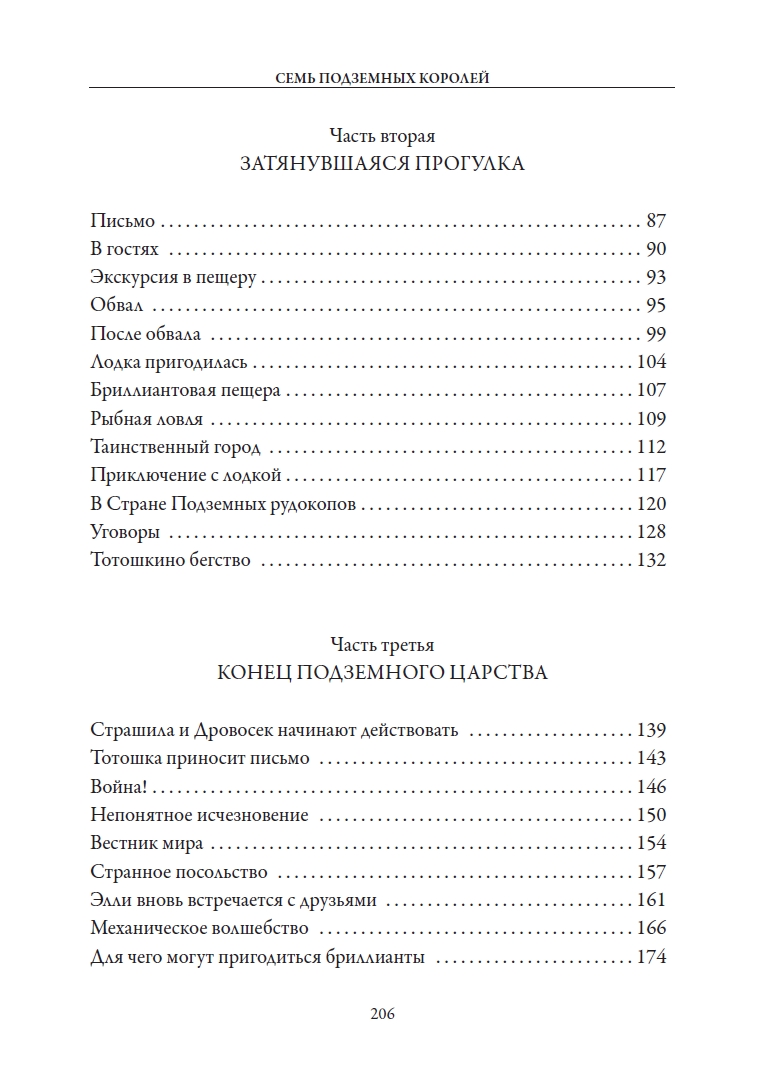 СЕМЬ ПОДЗЕМНЫХ КОРОЛЕЙ

Часть вторая
ЗАТЯНУВШАЯСЯ ПРОГУЛКА

Письмо 87
В гостях 90
Экскурсия в пещеру 93
Обвал 95
После обвала 99
Лодка пригодилась 104
Бриллиантовая пещера 107
Рыбная ловля 109
Таинственный город 112
Приключение с лодкой 117
В Стране Подземных рудокопов 120
Уговоры 128
Тотошкино бегство 132

Часть третья
КОНЕЦ ПОДЗЕМНОГО ЦАРСТВА

Страшила и Дровосек начинают действовать 139
Тотошка приносит письмо 143
Война! 146
Непонятное исчезновение 150
Вестник мира 154
Странное посольство 157
Элли вновь встречается с друзьями 161
Механическое волшебство 166
Для чего могут пригодиться бриллианты 174

206